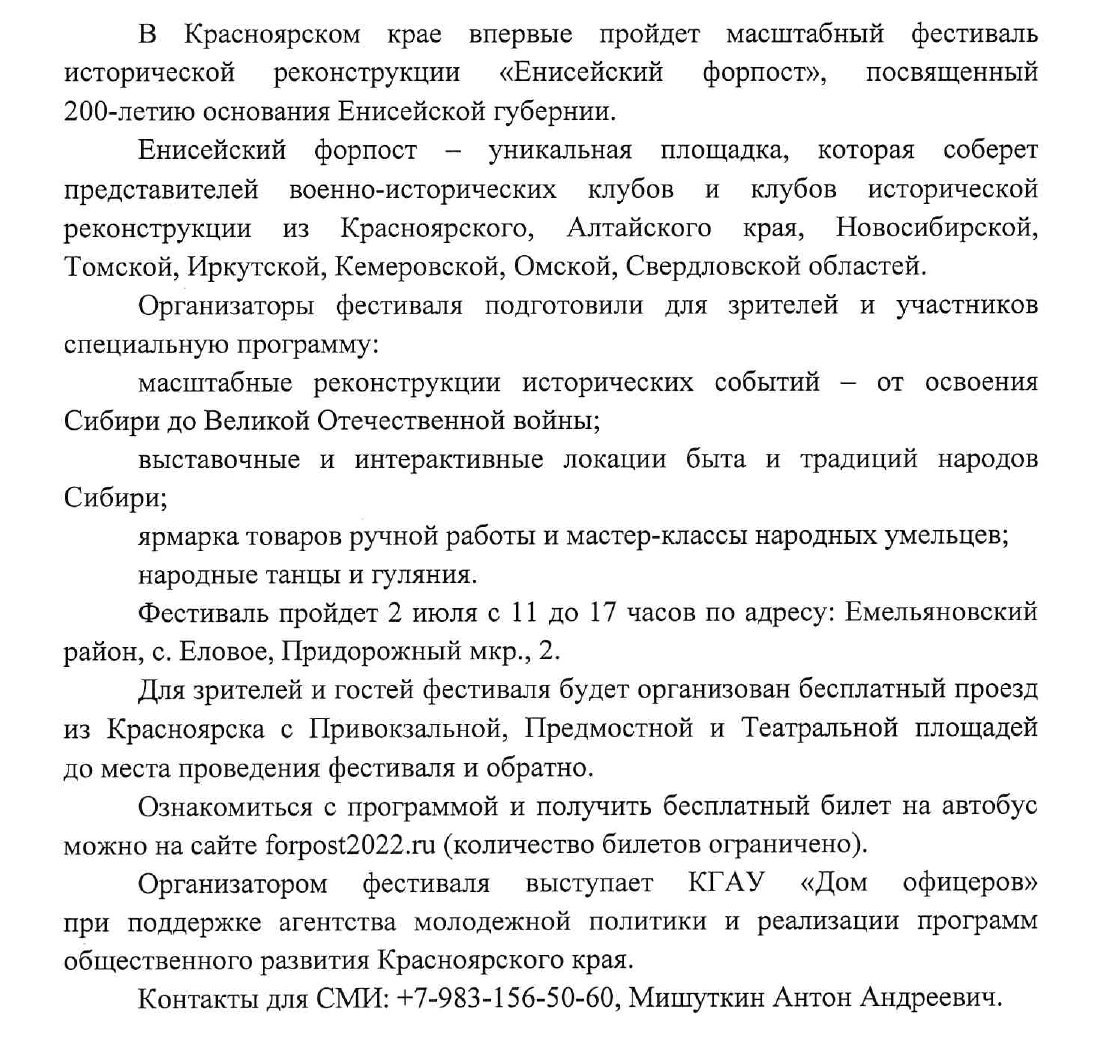 В Красноярском крае впервые пройдет масштабный фестиваль исторической реконструкции «Енисейский форпост», посвященный 200-летию основания Енисейской губернии.

Енисейский форпост – уникальная площадка, которая соберет представителей военно-исторических клубов и клубов исторической реконструкции из Красноярского, Алтайского края, Новосибирской, Томской, Иркутской, Кемеровской, Омской, Свердловской областей.

Организаторы фестиваля подготовили для зрителей и участников специальную программу:

масштабные реконструкции исторических событий – от освоения Сибири до Великой Отечественной войны;

выставочные и интерактивные локации быта и традиций народов Сибири;

ярмарка товаров ручной работы и мастер-классы народных умельцев;

народные танцы и гуляния.

Фестиваль пройдет 2 июля с 11 до 17 часов по адресу: Емельяновский район, с. Еловое, Придорожный мкр., 2.

Для зрителей и гостей фестиваля будет организован бесплатный проезд из Красноярска с Привокзальной, Предмостной и Театральной площадей до места проведения фестиваля и обратно.

Ознакомиться с программой и получить бесплатный билет на автобус можно на сайте forpost2022.ru (количество билетов ограничено).

Организатором фестиваля выступает КГАУ «Дом офицеров» при поддержке агентства молодежной политики и реализации программ общественного развития Красноярского края.

Контакты для СМИ: +7-983-156-50-60, Мишуткин Антон Андреевич.